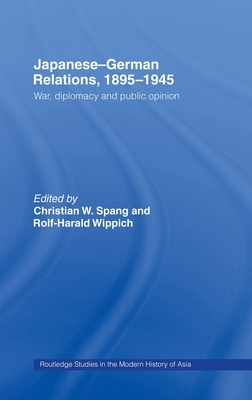 Japanese–German Relations, 1895–1945
War, diplomacy and public opinion

Edited by
Christian W. Spang and Rolf-Harald Wippich

Routledge Studies in the Modern History of Asia